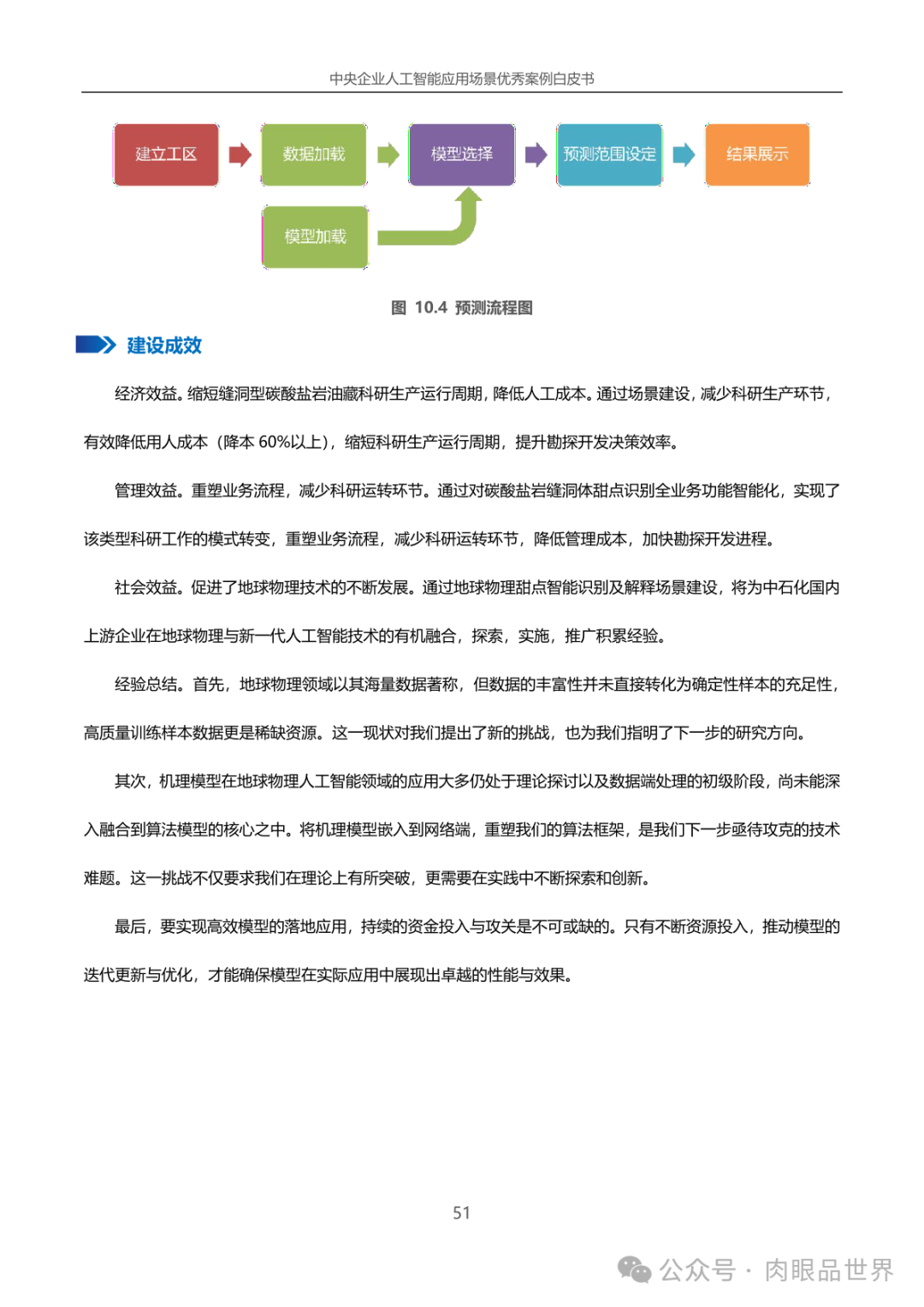 中央企业人工智能应用场景优秀案例白皮书

建立工区

数据加载

模型选择

预测范围设定

结果展示

模型加载

图 10.4 预测流程图

建设成效

经济效益。缩短缝洞型碳酸盐岩油藏科研生产运行周期，降低人工成本。通过场景建设，减少科研生产环节，有效降低用人成本（降本 60%以上），缩短科研生产运行周期，提升勘探开发决策效率。

管理效益。重塑业务流程，减少科研运转环节。通过对碳酸盐岩缝洞体甜点识别全业务功能智能化，实现了该类型科研工作的模式转变，重塑业务流程，减少科研运转环节，降低管理成本，加快勘探开发进程。

社会效益。促进了地球物理技术的不断发展。通过地球物理甜点智能识别及解释场景建设，将为中石化国内上游企业在地球物理与新一代人工智能技术的有机融合，探索，实施，推广积累经验。

经验总结。首先，地球物理领域以其海量数据著称，但数据的丰富性并未直接转化为确定性样本的充足性，高质量训练样本数据更是稀缺资源。这一现状对我们提出了新的挑战，也为我们指明了下一步的研究方向。

其次，机理模型在地球物理人工智能领域的应用大多仍处于理论探讨以及数据端处理的初级阶段，尚未能深入融合到算法模型的核心之中。将机理模型嵌入到网络端，重塑我们的算法框架，是我们下一步亟待攻克的技术难题。这一挑战不仅要求我们在理论上有所突破，更需要在实践中不断探索和创新。

最后，要实现高效模型的落地应用，持续的资金投入与攻关是不可或缺的。只有不断资源投入，推动模型的迭代更新与优化，才能确保模型在实际应用中展现出卓越的性能与效果。

51

公众号 · 肉眼品世界